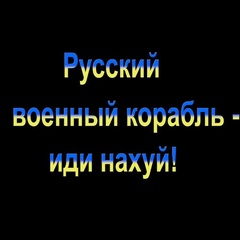 Русский
военный корабль -
иди нахуй!